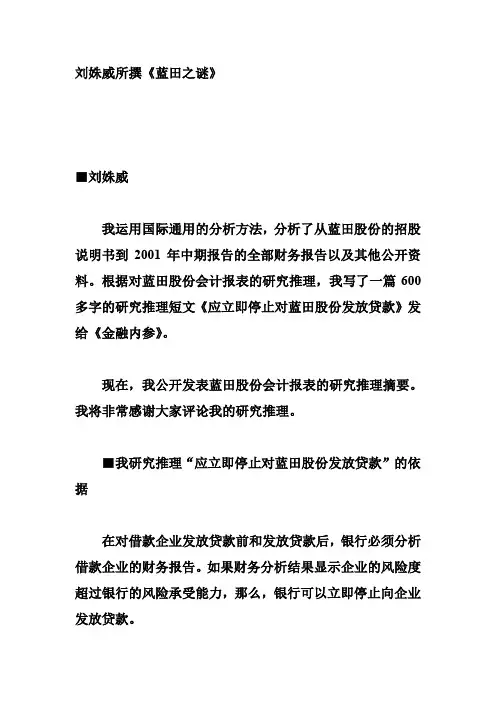 刘姝威所撰《蓝田之谜》

■刘姝威

我运用国际通用的分析方法，分析了从蓝田股份的招股说明书到 2001 年中期报告的全部财务报告以及其他公开资料。根据对蓝田股份会计报表的研究推理，我写了一篇 600 多字的研究推理短文《应立即停止对蓝田股份发放贷款》发给《金融内参》。

现在，我公开发表蓝田股份会计报表的研究推理摘要。我将非常感谢大家评论我的研究推理。

■我研究推理“应立即停止对蓝田股份发放贷款”的依据

在对借款企业发放贷款前和发放贷款后，银行必须分析借款企业的财务报告。如果财务分析结果显示企业的风险度超过银行的风险承受能力，那么，银行可以立即停止向企业发放贷款。